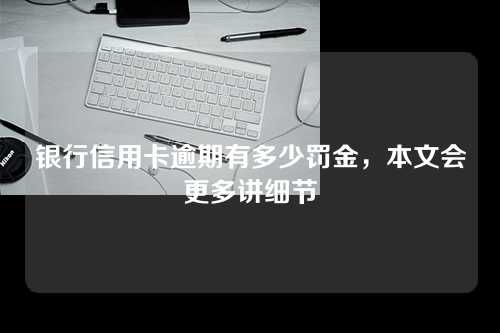 Nikon

银行信用卡逾期有多少罚金，本文会更多讲细节